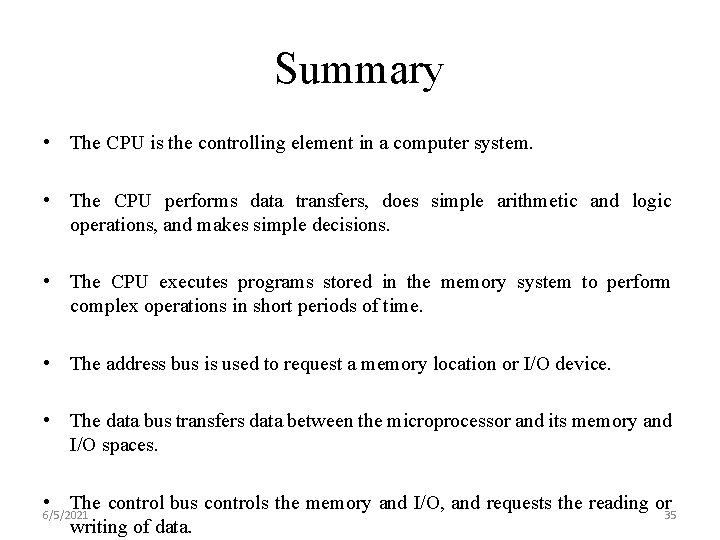 Summary

• The CPU is the controlling element in a computer system.

• The CPU performs data transfers, does simple arithmetic and logic operations, and makes simple decisions.

• The CPU executes programs stored in the memory system to perform complex operations in short periods of time.

• The address bus is used to request a memory location or I/O device.

• The data bus transfers data between the microprocessor and its memory and I/O spaces.

• The control bus controls the memory and I/O, and requests the reading or writing of data.

6/5/2021

35